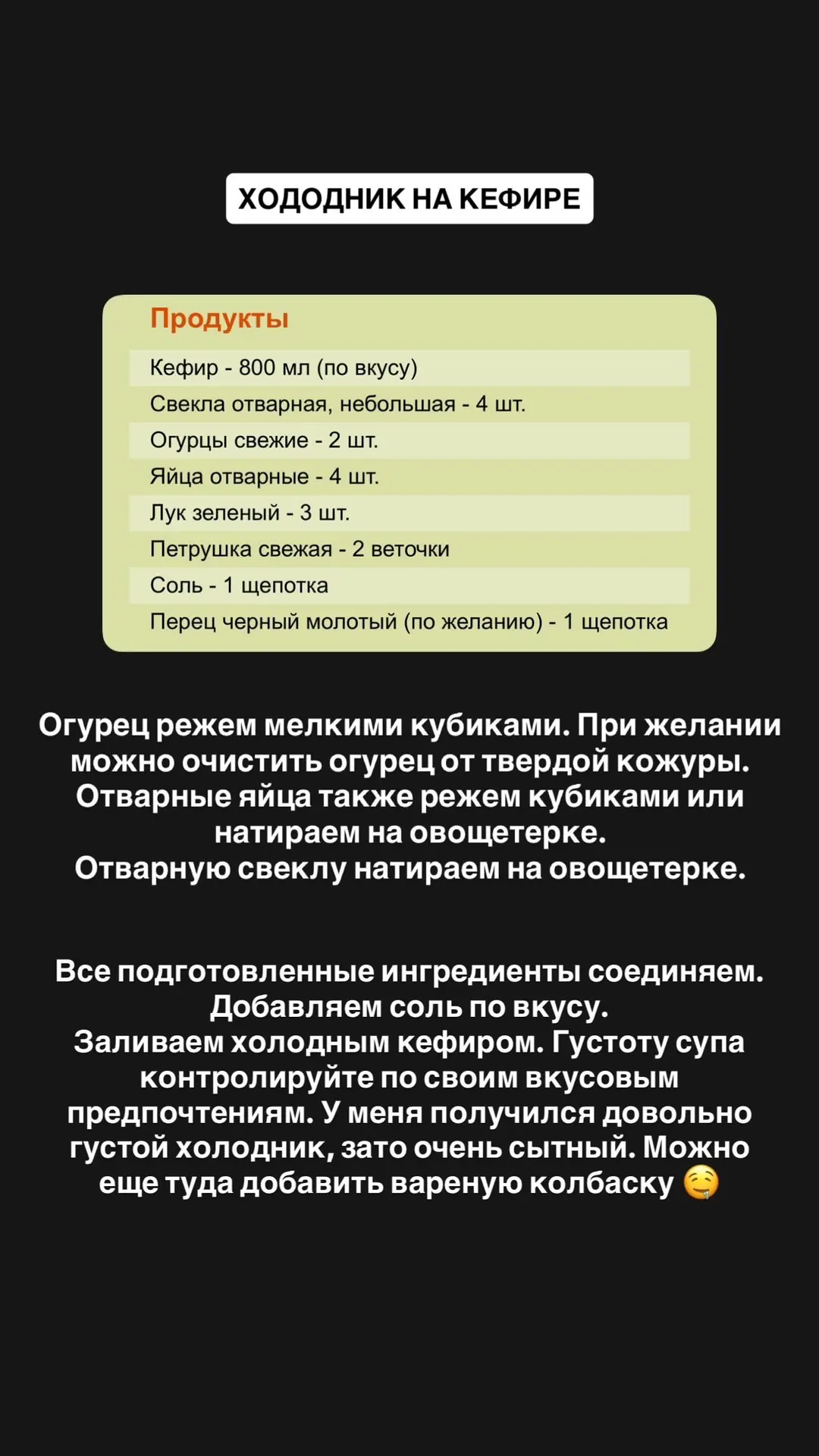 ХОДОДНИК НА КЕФИРЕ

Продукты

Кефир - 800 мл (по вкусу)
Свекла отварная, небольшая - 4 шт.
Огурцы свежие - 2 шт.
Яйца отварные - 4 шт.
Лук зеленый - 3 шт.
Петрушка свежая - 2 веточки
Соль - 1 щепотка
Перец черный молотый (по желанию) - 1 щепотка

Огурец режем мелкими кубиками. При желании можно очистить огурец от твердой кожуры. Отварные яйца также режем кубиками или натираем на овощетерке.
Отварную свеклу натираем на овощетерке.

Все подготовленные ингредиенты соединяем. Добавляем соль по вкусу.
Заливаем холодным кефиром. Густоту супа контролируйте по своим вкусовым предпочтениям. У меня получился довольно густой холодник, зато очень сытный. Можно еще туда добавить вареную колбаску 🤤